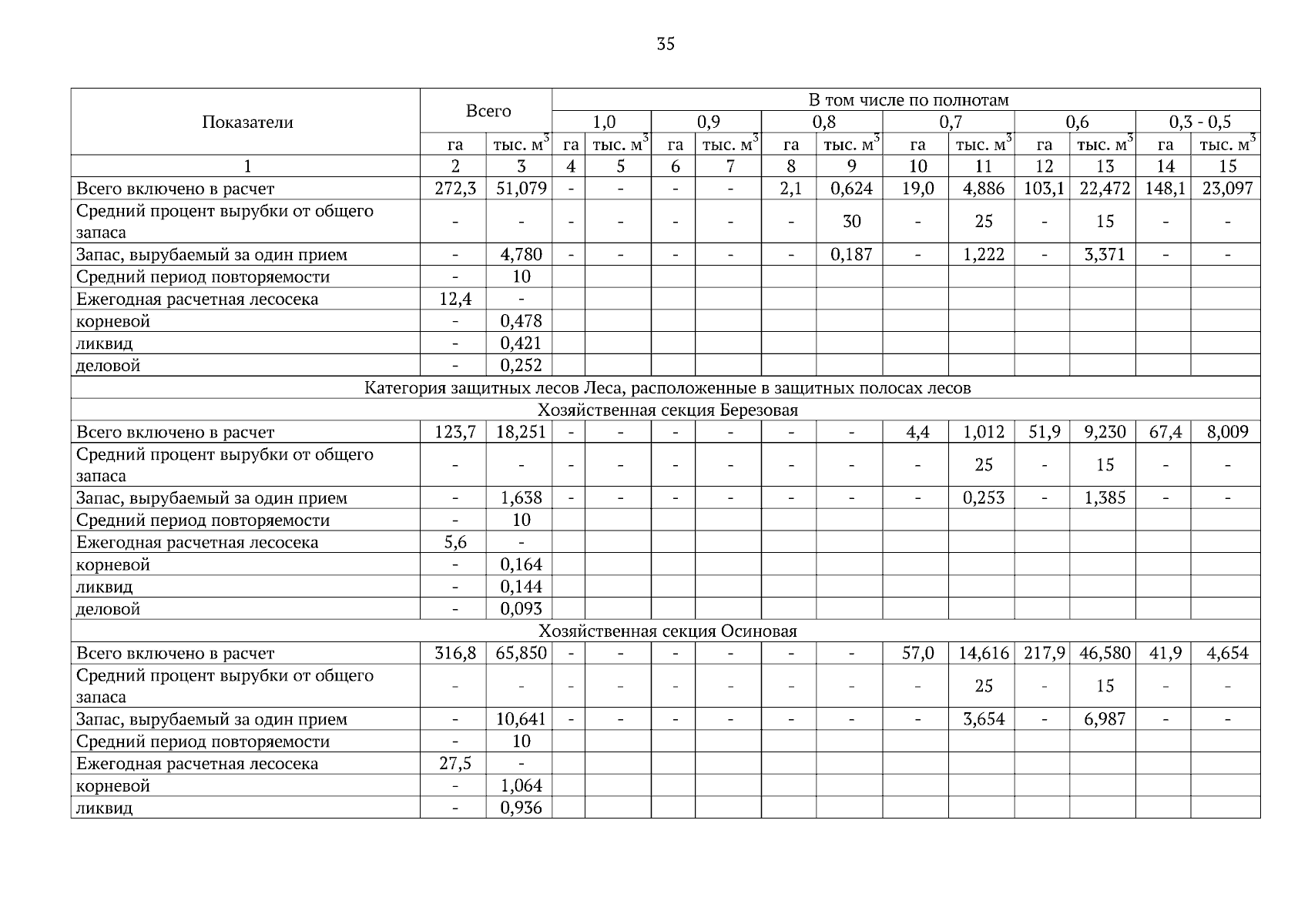 35

| Показатели | Всего | | В том числе по полнотам | | | | | | | | | | | |
|---|---|---|---|---|---|---|---|---|---|---|---|---|---|---|
| | | | 1,0 | | 0,9 | | 0,8 | | 0,7 | | 0,6 | | 0,3 - 0,5 | |
| | га | тыс. $м^3$ | га | тыс. $м^3$ | га | тыс. $м^3$ | га | тыс. $м^3$ | га | тыс. $м^3$ | га | тыс. $м^3$ | га | тыс. $м^3$ |
| 1 | 2 | 3 | 4 | 5 | 6 | 7 | 8 | 9 | 10 | 11 | 12 | 13 | 14 | 15 |
| Всего включено в расчет | 272,3 | 51,079 | - | - | - | - | 2,1 | 0,624 | 19,0 | 4,886 | 103,1 | 22,472 | 148,1 | 23,097 |
| Средний процент вырубки от общего запаса | - | - | - | - | - | - | - | 30 | - | 25 | - | 15 | - | - |
| Запас, вырубаемый за один прием | - | 4,780 | - | - | - | - | - | 0,187 | - | 1,222 | - | 3,371 | - | - |
| Средний период повторяемости | - | 10 | | | | | | | | | | | | |
| Ежегодная расчетная лесосека | 12,4 | - | | | | | | | | | | | | |
| корневой | - | 0,478 | | | | | | | | | | | | |
| ликвид | - | 0,421 | | | | | | | | | | | | |
| деловой | - | 0,252 | | | | | | | | | | | | |
| Категория защитных лесов Леса, расположенные в защитных полосах лесов | | | | | | | | | | | | | | |
| Хозяйственная секция Березовая | | | | | | | | | | | | | | |
| Всего включено в расчет | 123,7 | 18,251 | - | - | - | - | - | - | 4,4 | 1,012 | 51,9 | 9,230 | 67,4 | 8,009 |
| Средний процент вырубки от общего запаса | - | - | - | - | - | - | - | - | - | 25 | - | 15 | - | - |
| Запас, вырубаемый за один прием | - | 1,638 | - | - | - | - | - | - | - | 0,253 | - | 1,385 | - | - |
| Средний период повторяемости | - | 10 | | | | | | | | | | | | |
| Ежегодная расчетная лесосека | 5,6 | - | | | | | | | | | | | | |
| корневой | - | 0,164 | | | | | | | | | | | | |
| ликвид | - | 0,144 | | | | | | | | | | | | |
| деловой | - | 0,093 | | | | | | | | | | | | |
| Хозяйственная секция Осиновая | | | | | | | | | | | | | | |
| Всего включено в расчет | 316,8 | 65,850 | - | - | - | - | - | - | 57,0 | 14,616 | 217,9 | 46,580 | 41,9 | 4,654 |
| Средний процент вырубки от общего запаса | - | - | - | - | - | - | - | - | - | 25 | - | 15 | - | - |
| Запас, вырубаемый за один прием | - | 10,641 | - | - | - | - | - | - | - | 3,654 | - | 6,987 | - | - |
| Средний период повторяемости | - | 10 | | | | | | | | | | | | |
| Ежегодная расчетная лесосека | 27,5 | - | | | | | | | | | | | | |
| корневой | - | 1,064 | | | | | | | | | | | | |
| ликвид | - | 0,936 | | | | | | | | | | | | |